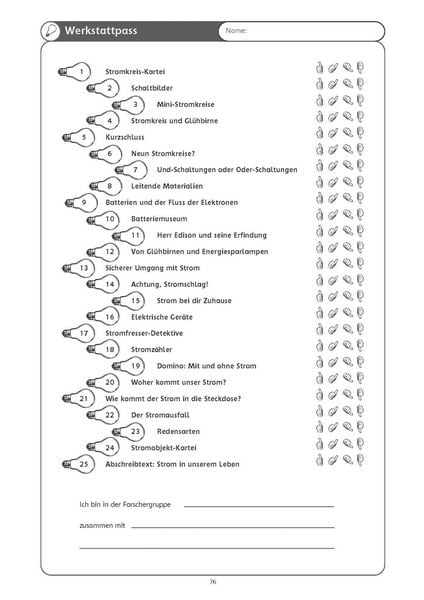 Werkstattpass

Name:

1 Stromkreis-Kartei

2 Schaltbilder

3 Mini-Stromkreise

4 Stromkreis und Glühbirne

5 Kurzschluss

6 Neun Stromkreise?

7 Und-Schaltungen oder Oder-Schaltungen

8 Leitende Materialien

9 Batterien und der Fluss der Elektronen

10 Batteriemuseum

11 Herr Edison und seine Erfindung

12 Von Glühbirnen und Energiesparlampen

13 Sicherer Umgang mit Strom

14 Achtung, Stromschlag!

15 Strom bei dir Zuhause

16 Elektrische Geräte

17 Stromfresser-Detektive

18 Stromzähler

19 Domino: Mit und ohne Strom

20 Woher kommt unser Strom?

21 Wie kommt der Strom in die Steckdose?

22 Der Stromausfall

23 Redensarten

24 Stromobjekt-Kartei

25 Abschreibtext: Strom in unserem Leben

Ich bin in der Forschergruppe ____

zusammen mit ____

____

76